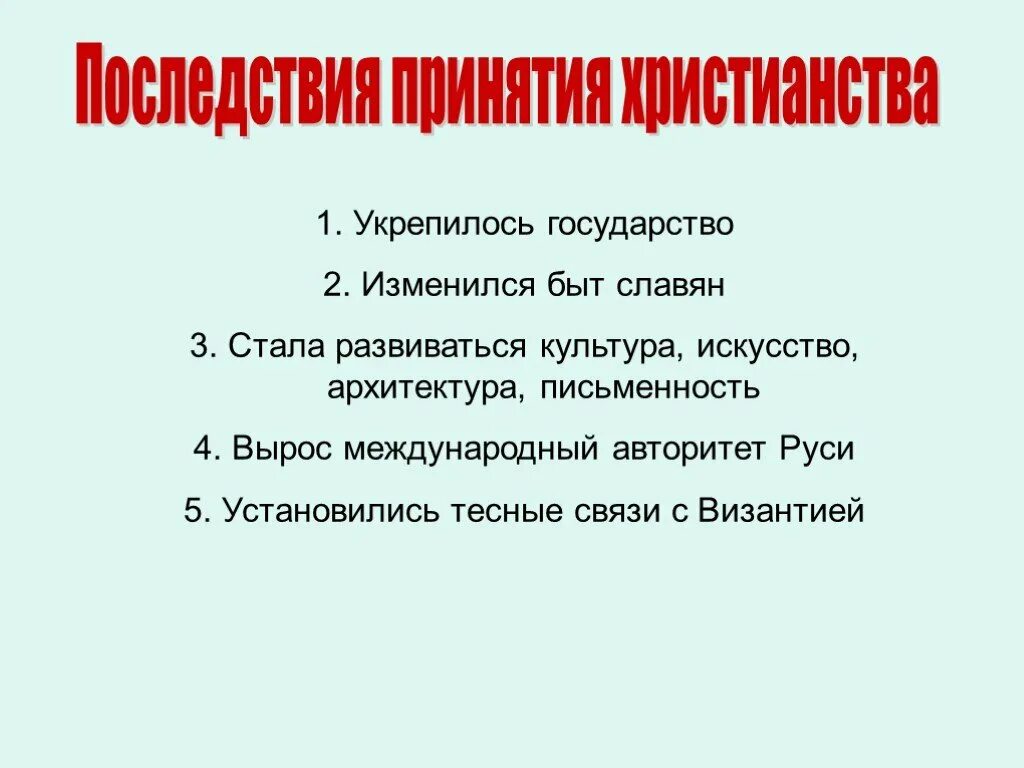 Последствия принятия христианства

1. Укрепилось государство

2. Изменился быт славян

3. Стала развиваться культура, искусство, архитектура, письменность

4. Вырос международный авторитет Руси

5. Установились тесные связи с Византией